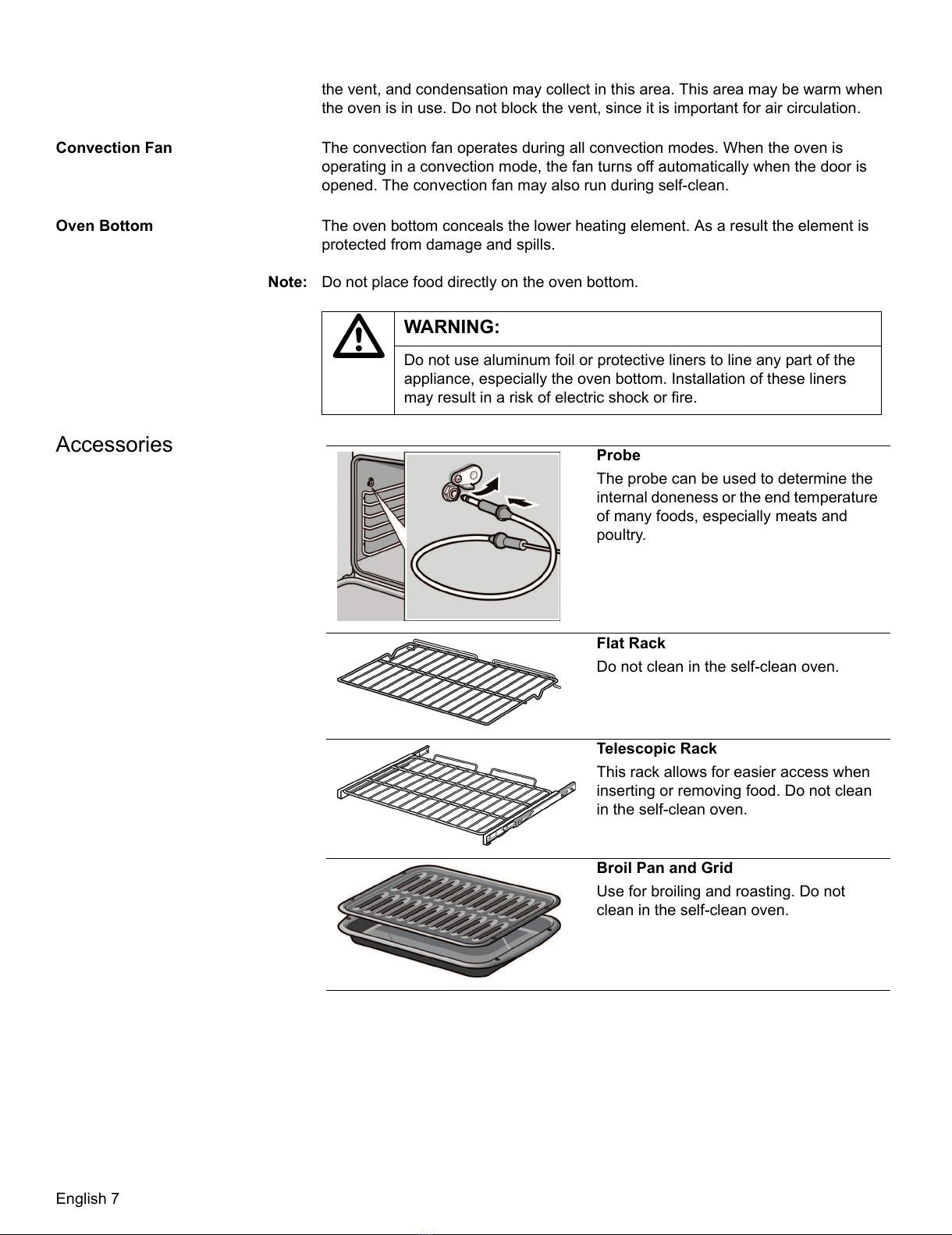 the vent, and condensation may collect in this area. This area may be warm when the oven is in use. Do not block the vent, since it is important for air circulation.

Convection Fan

The convection fan operates during all convection modes. When the oven is operating in a convection mode, the fan turns off automatically when the door is opened. The convection fan may also run during self-clean.

Oven Bottom

The oven bottom conceals the lower heating element. As a result the element is protected from damage and spills.

Note: Do not place food directly on the oven bottom.

WARNING:

Do not use aluminum foil or protective liners to line any part of the appliance, especially the oven bottom. Installation of these liners may result in a risk of electric shock or fire.

Accessories

Probe

The probe can be used to determine the internal doneness or the end temperature of many foods, especially meats and poultry.

Flat Rack

Do not clean in the self-clean oven.

Telescopic Rack

This rack allows for easier access when inserting or removing food. Do not clean in the self-clean oven.

Broil Pan and Grid

Use for broiling and roasting. Do not clean in the self-clean oven.

English 7